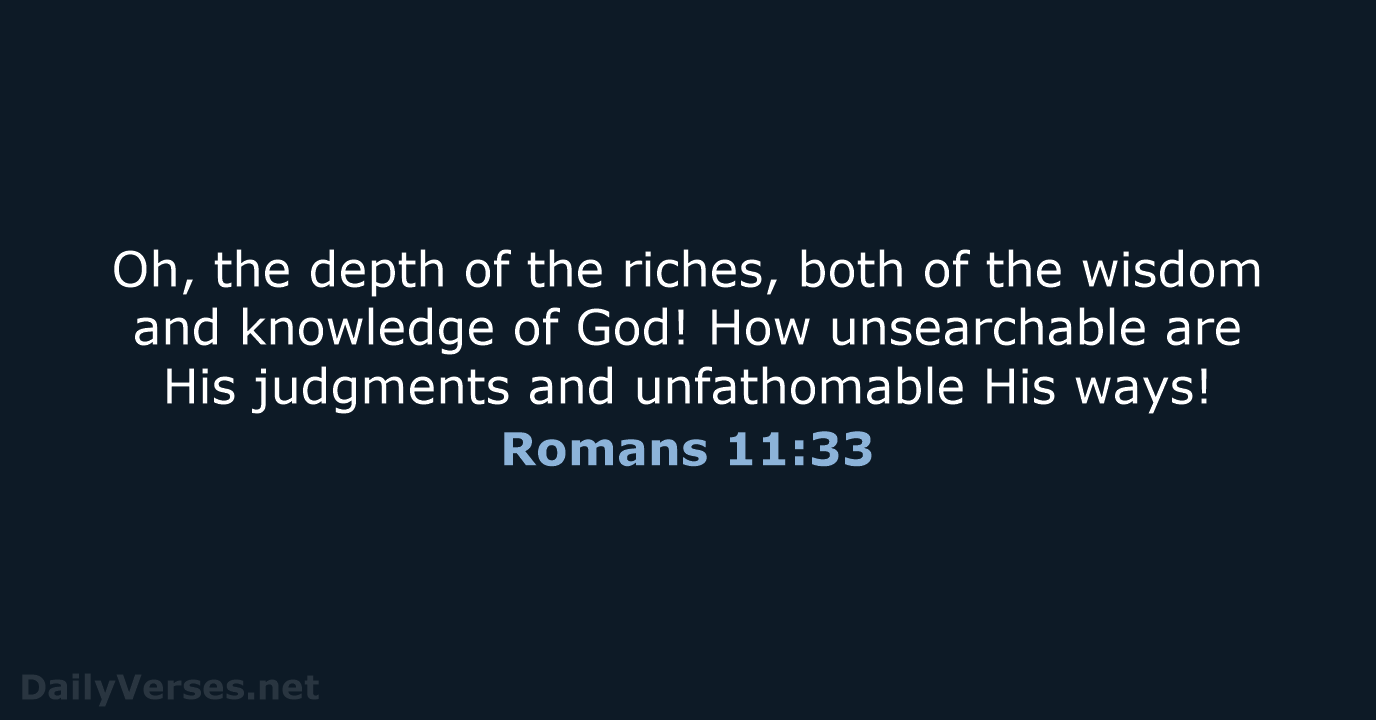 Oh, the depth of the riches, both of the wisdom and knowledge of God! How unsearchable are His judgments and unfathomable His ways!

Romans 11:33

DailyVerses.net